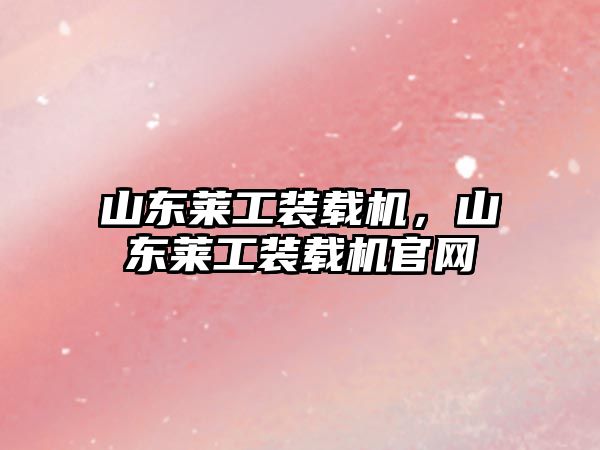 山东莱工装载机，山东莱工装载机官网